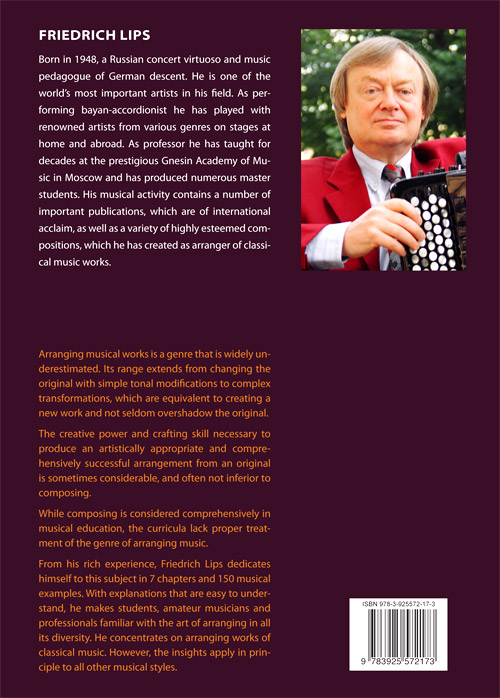 FRIEDRICH LIPS

Born in 1948, a Russian concert virtuoso and music pedagogue of German descent. He is one of the world's most important artists in his field. As performing bayan-accordionist he has played with renowned artists from various genres on stages at home and abroad. As professor he has taught for decades at the prestigious Gnesin Academy of Music in Moscow and has produced numerous master students. His musical activity contains a number of important publications, which are of international acclaim, as well as a variety of highly esteemed compositions, which he has created as arranger of classical music works.

Arranging musical works is a genre that is widely underestimated. Its range extends from changing the original with simple tonal modifications to complex transformations, which are equivalent to creating a new work and not seldom overshadow the original.

The creative power and crafting skill necessary to produce an artistically appropriate and comprehensively successful arrangement from an original is sometimes considerable, and often not inferior to composing.

While composing is considered comprehensively in musical education, the curricula lack proper treatment of the genre of arranging music.

From his rich experience, Friedrich Lips dedicates himself to this subject in 7 chapters and 150 musical examples. With explanations that are easy to understand, he makes students, amateur musicians and professionals familiar with the art of arranging in all its diversity. He concentrates on arranging works of classical music. However, the insights apply in principle to all other musical styles.

ISBN 978-3-925572-17-3

9 783925 572173